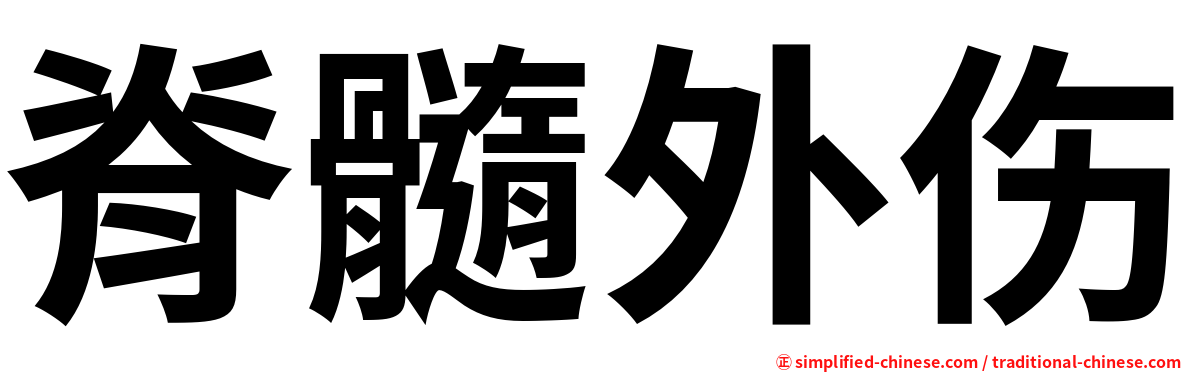 脊髓外伤

㊣ simplified-chinese.com / traditional-chinese.com